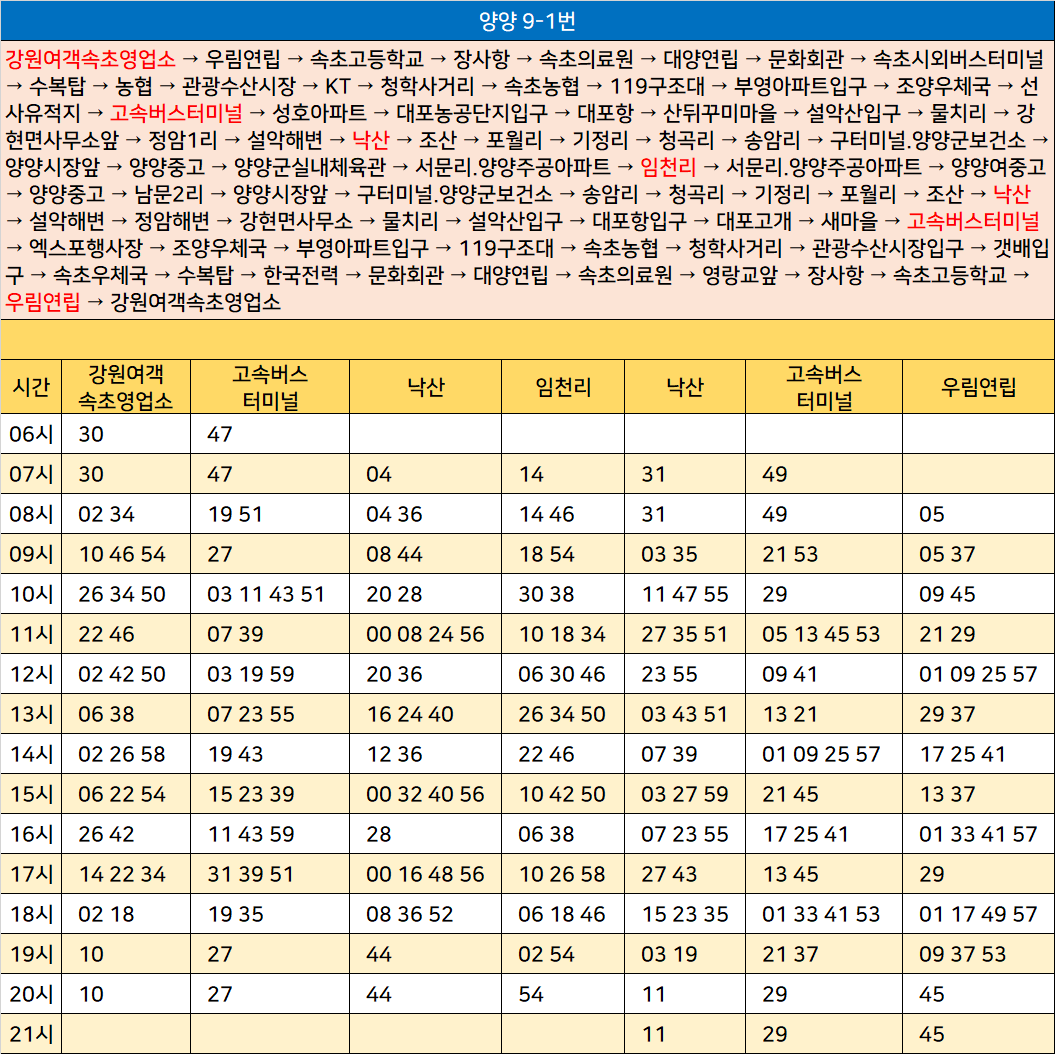 양양 9-1번

강원여객속초영업소 → 우림연립 → 속초고등학교 → 장사항 → 속초의료원 → 대양연립 → 문화회관 → 속초시외버스터미널 → 수복탑 → 농협 → 관광수산시장 → KT → 청학사거리 → 속초농협 → 119구조대 → 부영아파트입구 → 조양우체국 → 선사유적지 → 고속버스터미널 → 성호아파트 → 대포농공단지입구 → 대포항 → 산뒤꾸미마을 → 설악산입구 → 물치리 → 강현면사무소앞 → 정암1리 → 설악해변 → 낙산 → 조산 → 포월리 → 기정리 → 청곡리 → 송암리 → 구터미널.양양군보건소 → 양양시장앞 → 양양중고 → 양양군실내체육관 → 서문리.양양주공아파트 → 임천리 → 서문리.양양주공아파트 → 양양여중고 → 양양중고 → 남문2리 → 양양시장앞 → 구터미널.양양군보건소 → 송암리 → 청곡리 → 기정리 → 포월리 → 조산 → 낙산 → 설악해변 → 정암해변 → 강현면사무소 → 물치리 → 설악산입구 → 대포항입구 → 대포고개 → 새마을 → 고속버스터미널 → 엑스포행사장 → 조양우체국 → 부영아파트입구 → 119구조대 → 속초농협 → 청학사거리 → 관광수산시장입구 → 갯배입구 → 속초우체국 → 수복탑 → 한국전력 → 문화회관 → 대양연립 → 속초의료원 → 영랑교앞 → 장사항 → 속초고등학교 → 우림연립 → 강원여객속초영업소

| 시간 | 강원여객 속초영업소 | 고속버스 터미널 | 낙산 | 임천리 | 낙산 | 고속버스 터미널 | 우림연립 |
|---|---|---|---|---|---|---|---|
| 06시 | 30 | 47 | | | | | |
| 07시 | 30 | 47 | 04 | 14 | 31 | 49 | |
| 08시 | 02 34 | 19 51 | 04 36 | 14 46 | 31 | 49 | 05 |
| 09시 | 10 46 54 | 27 | 08 44 | 18 54 | 03 35 | 21 53 | 05 37 |
| 10시 | 26 34 50 | 03 11 43 51 | 20 28 | 30 38 | 11 47 55 | 29 | 09 45 |
| 11시 | 22 46 | 07 39 | 00 08 24 56 | 10 18 34 | 27 35 51 | 05 13 45 53 | 21 29 |
| 12시 | 02 42 50 | 03 19 59 | 20 36 | 06 30 46 | 23 55 | 09 41 | 01 09 25 57 |
| 13시 | 06 38 | 07 23 55 | 16 24 40 | 26 34 50 | 03 43 51 | 13 21 | 29 37 |
| 14시 | 02 26 58 | 19 43 | 12 36 | 22 46 | 07 39 | 01 09 25 57 | 17 25 41 |
| 15시 | 06 22 54 | 15 23 39 | 00 32 40 56 | 10 42 50 | 03 27 59 | 21 45 | 13 37 |
| 16시 | 26 42 | 11 43 59 | 28 | 06 38 | 07 23 55 | 17 25 41 | 01 33 41 57 |
| 17시 | 14 22 34 | 31 39 51 | 00 16 48 56 | 10 26 58 | 27 43 | 13 45 | 29 |
| 18시 | 02 18 | 19 35 | 08 36 52 | 06 18 46 | 15 23 35 | 01 33 41 53 | 01 17 49 57 |
| 19시 | 10 | 27 | 44 | 02 54 | 03 19 | 21 37 | 09 37 53 |
| 20시 | 10 | 27 | 44 | 54 | 11 | 29 | 45 |
| 21시 | | | | | 11 | 29 | 45 |